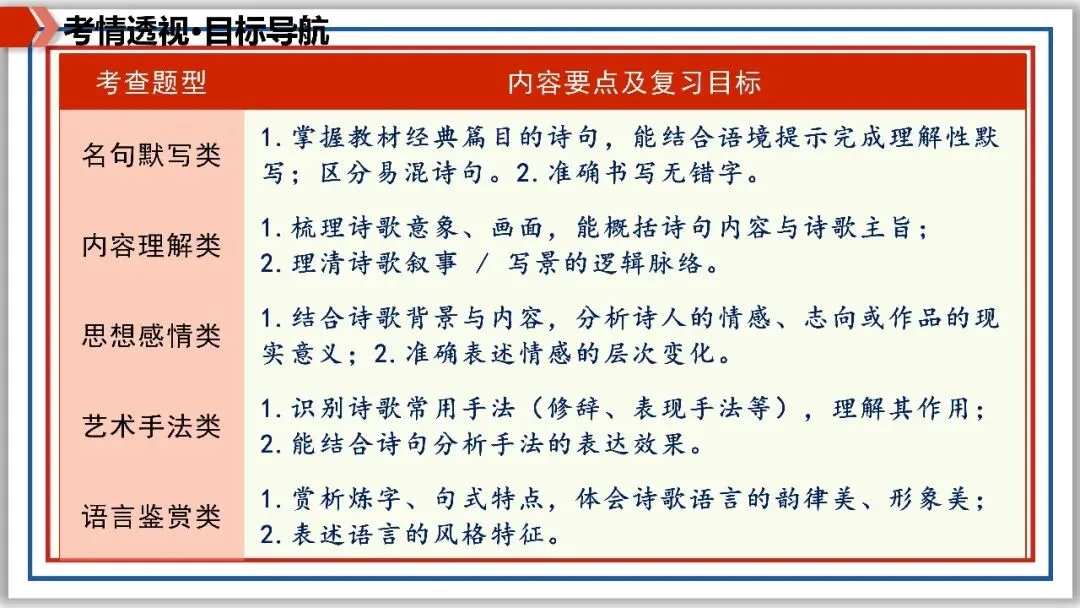 考情透视·目标导航

| 考查题型 | 内容要点及复习目标 |
|---|---|
| 名句默写类 | 1. 掌握教材经典篇目的诗句，能结合语境提示完成理解性默写；区分易混诗句。2. 准确书写无错字。 |
| 内容理解类 | 1. 梳理诗歌意象、画面，能概括诗句内容与诗歌主旨；2. 理清诗歌叙事 / 写景的逻辑脉络。 |
| 思想感情类 | 1. 结合诗歌背景与内容，分析诗人的情感、志向或作品的现实意义；2. 准确表述情感的层次变化。 |
| 艺术手法类 | 1. 识别诗歌常用手法（修辞、表现手法等），理解其作用；2. 能结合诗句分析手法的表达效果。 |
| 语言鉴赏类 | 1. 赏析炼字、句式特点，体会诗歌语言的韵律美、形象美；2. 表述语言的风格特征。 |